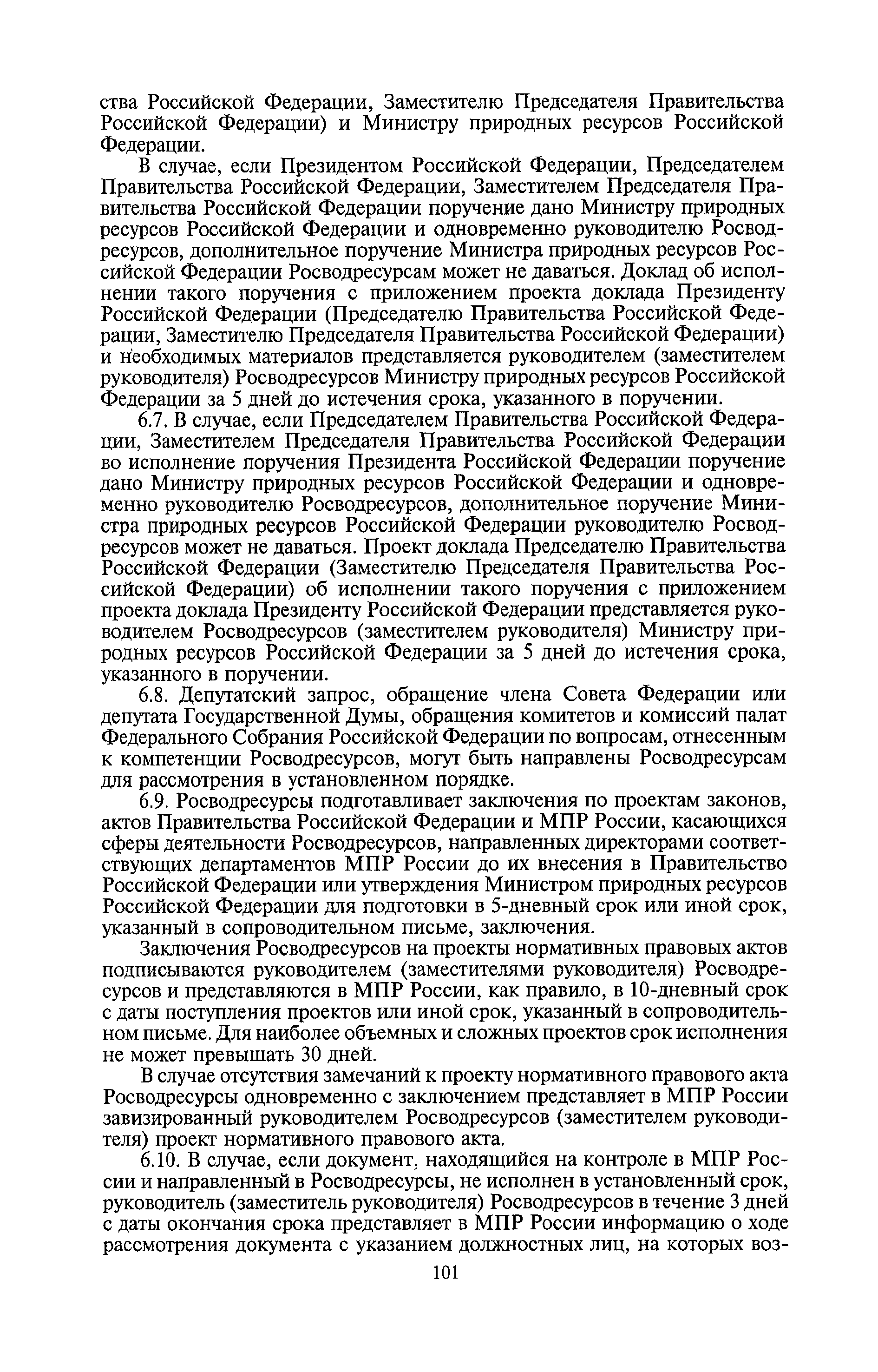 ства Российской Федерации, Заместителю Председателя Правительства Российской Федерации) и Министру природных ресурсов Российской Федерации.

В случае, если Президентом Российской Федерации, Председателем Правительства Российской Федерации, Заместителем Председателя Правительства Российской Федерации поручение дано Министру природных ресурсов Российской Федерации и одновременно руководителю Росводресурсов, дополнительное поручение Министра природных ресурсов Российской Федерации Росводресурсам может не даваться. Доклад об исполнении такого поручения с приложением проекта доклада Президенту Российской Федерации (Председателю Правительства Российской Федерации, Заместителю Председателя Правительства Российской Федерации) и необходимых материалов представляется руководителем (заместителем руководителя) Росводресурсов Министру природных ресурсов Российской Федерации за 5 дней до истечения срока, указанного в поручении.

6.7. В случае, если Председателем Правительства Российской Федерации, Заместителем Председателя Правительства Российской Федерации во исполнение поручения Президента Российской Федерации поручение дано Министру природных ресурсов Российской Федерации и одновременно руководителю Росводресурсов, дополнительное поручение Министра природных ресурсов Российской Федерации руководителю Росводресурсов может не даваться. Проект доклада Председателю Правительства Российской Федерации (Заместителю Председателя Правительства Российской Федерации) об исполнении такого поручения с приложением проекта доклада Президенту Российской Федерации представляется руководителем Росводресурсов (заместителем руководителя) Министру природных ресурсов Российской Федерации за 5 дней до истечения срока, указанного в поручении.

6.8. Депутатский запрос, обращение члена Совета Федерации или депутата Государственной Думы, обращения комитетов и комиссий палат Федерального Собрания Российской Федерации по вопросам, отнесенным к компетенции Росводресурсов, могут быть направлены Росводресурсам для рассмотрения в установленном порядке.

6.9. Росводресурсы подготавливает заключения по проектам законов, актов Правительства Российской Федерации и МПР России, касающихся сферы деятельности Росводресурсов, направленных директорами соответствующих департаментов МПР России до их внесения в Правительство Российской Федерации или утверждения Министром природных ресурсов Российской Федерации для подготовки в 5-дневный срок или иной срок, указанный в сопроводительном письме, заключения.

Заключения Росводресурсов на проекты нормативных правовых актов подписываются руководителем (заместителями руководителя) Росводресурсов и представляются в МПР России, как правило, в 10-дневный срок с даты поступления проектов или иной срок, указанный в сопроводительном письме. Для наиболее объемных и сложных проектов срок исполнения не может превышать 30 дней.

В случае отсутствия замечаний к проекту нормативного правового акта Росводресурсы одновременно с заключением представляет в МПР России завизированный руководителем Росводресурсов (заместителем руководителя) проект нормативного правового акта.

6.10. В случае, если документ, находящийся на контроле в МПР России и направленный в Росводресурсы, не исполнен в установленный срок, руководитель (заместитель руководителя) Росводресурсов в течение 3 дней с даты окончания срока представляет в МПР России информацию о ходе рассмотрения документа с указанием должностных лиц, на которых воз-

101